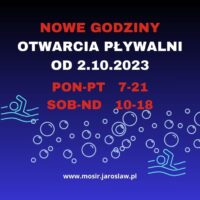 NOWE GODZINY
OTWARCIA PŁYWALNI
OD 2.10.2023

PON-PT 7-21
SOB-ND 10-18

www.mosir.jaroslaw.pl